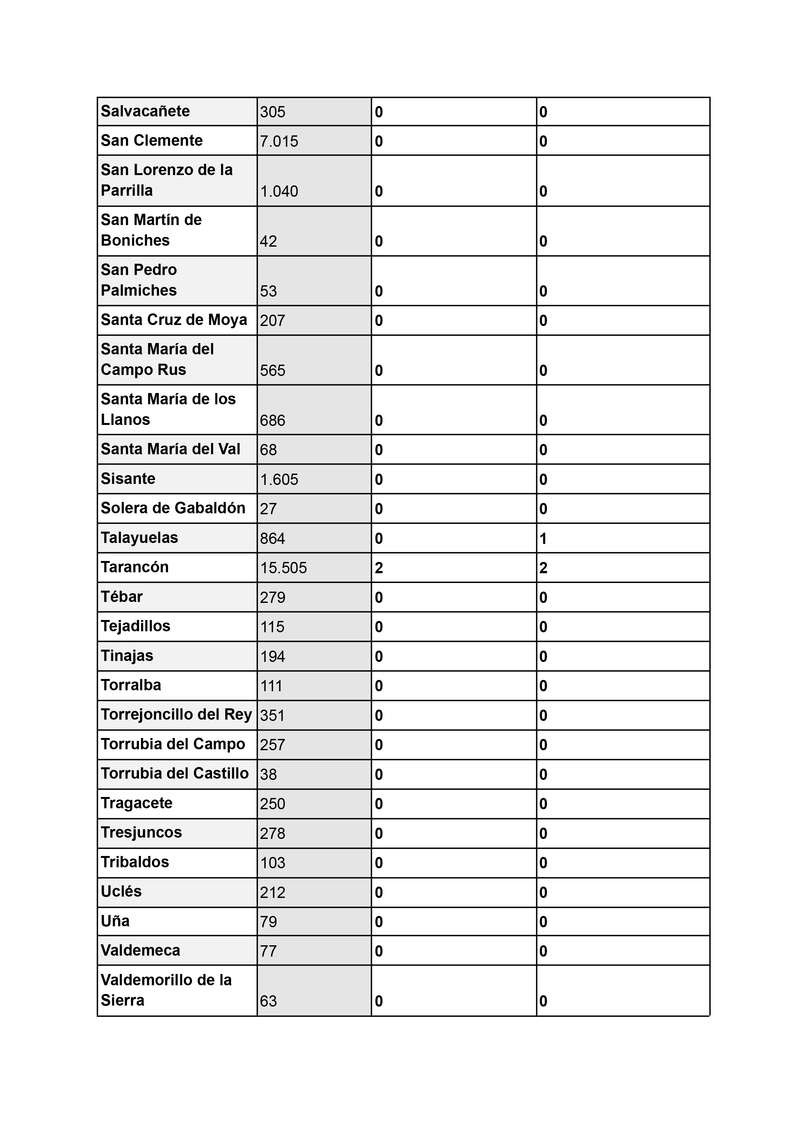 | | | | |
|---|---|---|---|
| Salvacañete | 305 | 0 | 0 |
| San Clemente | 7.015 | 0 | 0 |
| San Lorenzo de la Parrilla | 1.040 | 0 | 0 |
| San Martín de Boniches | 42 | 0 | 0 |
| San Pedro Palmiches | 53 | 0 | 0 |
| Santa Cruz de Moya | 207 | 0 | 0 |
| Santa María del Campo Rus | 565 | 0 | 0 |
| Santa María de los Llanos | 686 | 0 | 0 |
| Santa María del Val | 68 | 0 | 0 |
| Sisante | 1.605 | 0 | 0 |
| Solera de Gabaldón | 27 | 0 | 0 |
| Talayuelas | 864 | 0 | 1 |
| Tarancón | 15.505 | 2 | 2 |
| Tébar | 279 | 0 | 0 |
| Tejadillos | 115 | 0 | 0 |
| Tinajas | 194 | 0 | 0 |
| Torralba | 111 | 0 | 0 |
| Torrejoncillo del Rey | 351 | 0 | 0 |
| Torrubia del Campo | 257 | 0 | 0 |
| Torrubia del Castillo | 38 | 0 | 0 |
| Tragacete | 250 | 0 | 0 |
| Tresjuncos | 278 | 0 | 0 |
| Tribaldos | 103 | 0 | 0 |
| Uclés | 212 | 0 | 0 |
| Uña | 79 | 0 | 0 |
| Valdemeca | 77 | 0 | 0 |
| Valdemorillo de la Sierra | 63 | 0 | 0 |